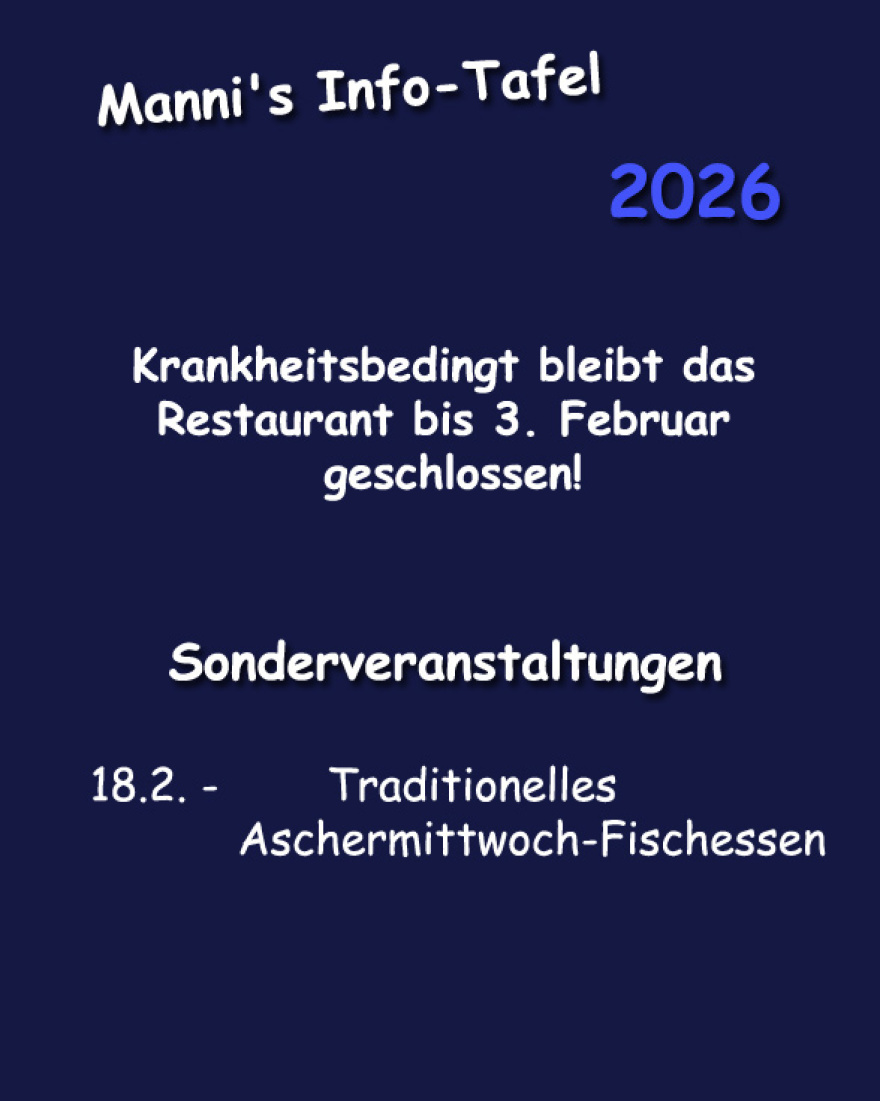 Manni's Info-Tafel

2026

Krankheitsbedingt bleibt das Restaurant bis 3. Februar geschlossen!

Sonderveranstaltungen

18.2. - Traditionelles Aschermittwoch-Fischessen